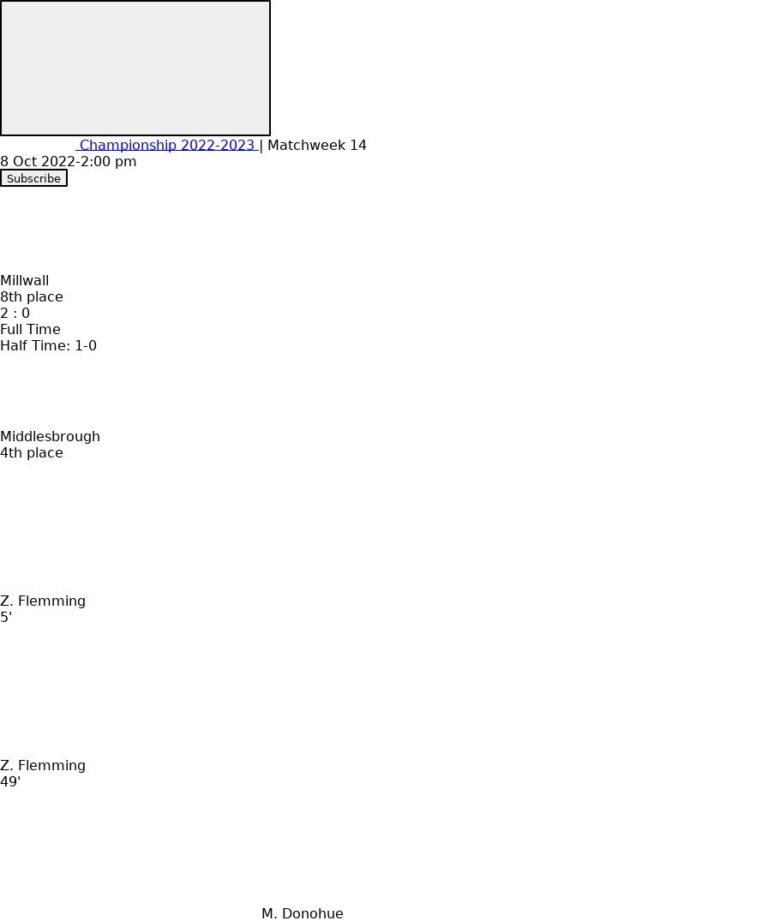 Championship 2022-2023 | Matchweek 14
8 Oct 2022-2:00 pm
Subscribe

Millwall
8th place
2 : 0
Full Time
Half Time: 1-0

Middlesbrough
4th place

Z. Flemming
5'

Z. Flemming
49'

M. Donohue